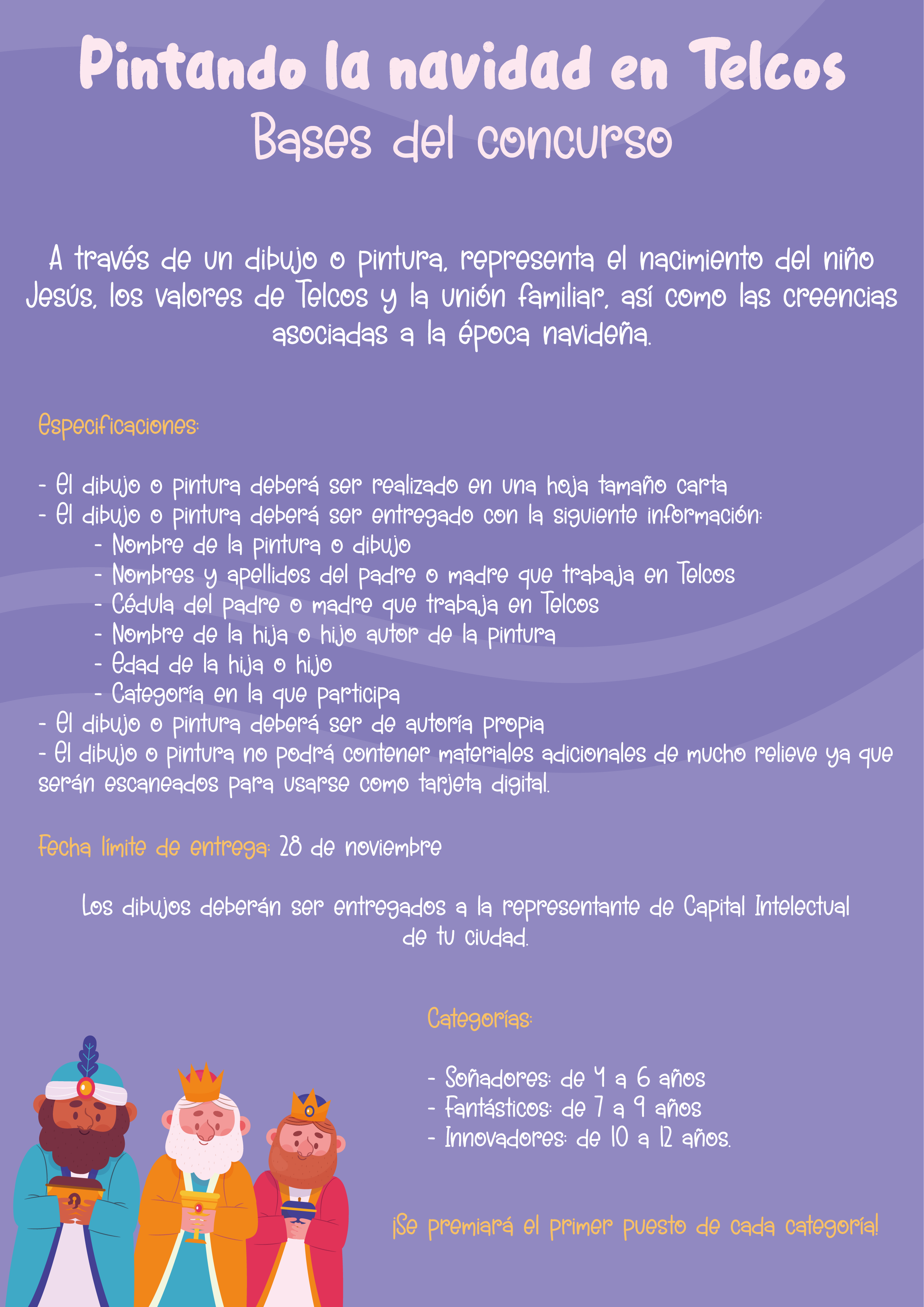 Pintando la navidad en Telcos
Bases del concurso

A través de un dibujo o pintura, representa el nacimiento del niño Jesús, los valores de Telcos y la unión familiar, así como las creencias asociadas a la época navideña.

Especificaciones:

- El dibujo o pintura deberá ser realizado en una hoja tamaño carta
- El dibujo o pintura deberá ser entregado con la siguiente información:
- Nombre de la pintura o dibujo
- Nombres y apellidos del padre o madre que trabaja en Telcos
- Cédula del padre o madre que trabaja en Telcos
- Nombre de la hija o hijo autor de la pintura
- Edad de la hija o hijo
- Categoría en la que participa
- El dibujo o pintura deberá ser de autoría propia
- El dibujo o pintura no podrá contener materiales adicionales de mucho relieve ya que serán escaneados para usarse como tarjeta digital.

Fecha límite de entrega: 28 de noviembre

Los dibujos deberán ser entregados a la representante de Capital Intelectual de tu ciudad.

Categorías:

- Soñadores: de 4 a 6 años
- Fantásticos: de 7 a 9 años
- Innovadores: de 10 a 12 años.

¡Se premiará el primer puesto de cada categoría!